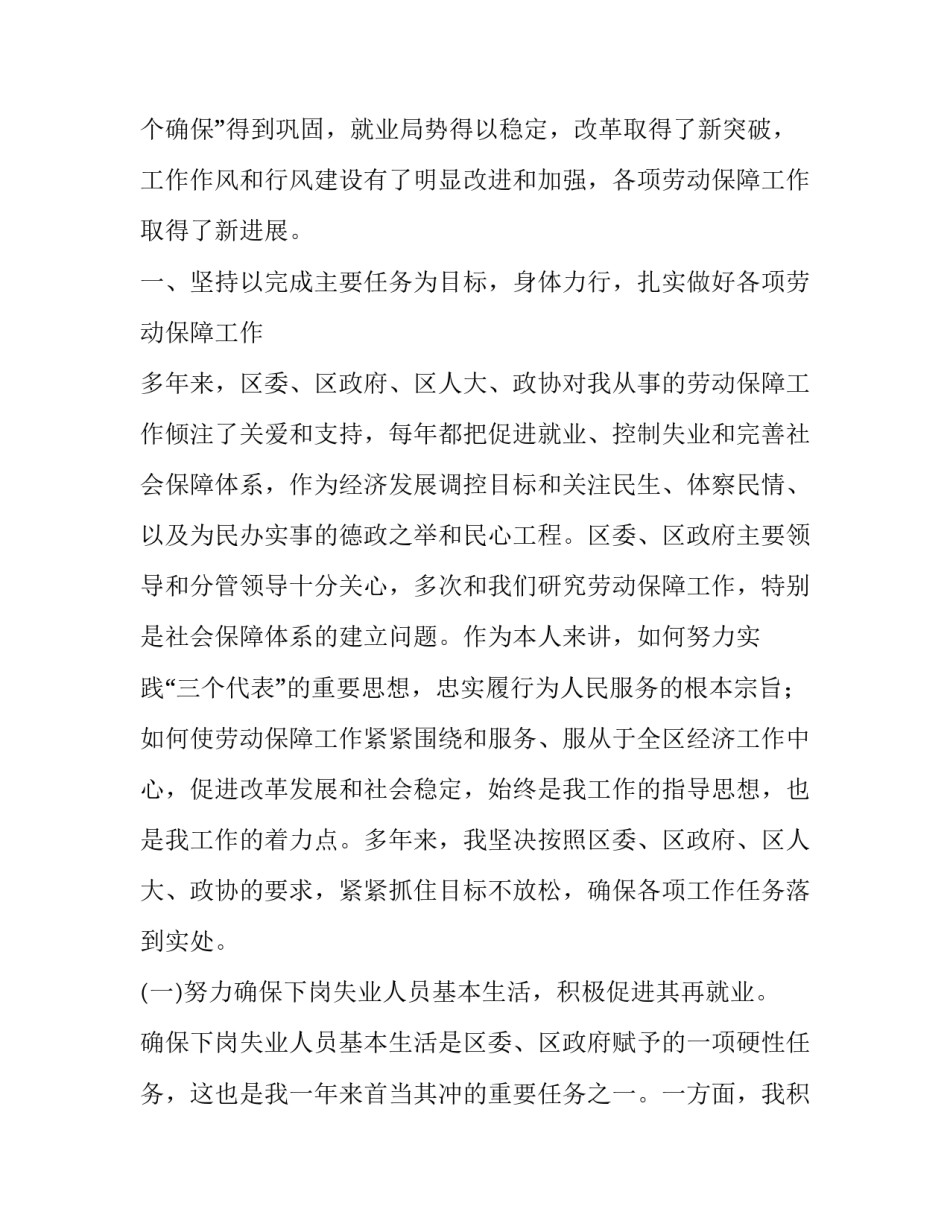 个确保”得到巩固，就业局势得以稳定，改革取得了新突破，工作作风和行风建设有了明显改进和加强，各项劳动保障工作取得了新进展。

一、坚持以完成主要任务为目标，身体力行，扎实做好各项劳动保障工作

多年来，区委、区政府、区人大、政协对我从事的劳动保障工作倾注了关爱和支持，每年都把促进就业、控制失业和完善社会保障体系，作为经济发展调控目标和关注民生、体察民情、以及为民办实事的德政之举和民心工程。区委、区政府主要领导和分管领导十分关心，多次和我们研究劳动保障工作，特别是社会保障体系的建立问题。作为本人来讲，如何努力实践“三个代表”的重要思想，忠实履行为人民服务的根本宗旨；如何使劳动保障工作紧紧围绕和服务、服从于全区经济工作中心，促进改革发展和社会稳定，始终是我工作的指导思想，也是我工作的着力点。多年来，我坚决按照区委、区政府、区人大、政协的要求，紧紧抓住目标不放松，确保各项工作任务落到实处。

(一)努力确保下岗失业人员基本生活，积极促进其再就业。

确保下岗失业人员基本生活是区委、区政府赋予的一项硬性任务，这也是我一年来首当其冲的重要任务之一。一方面，我积